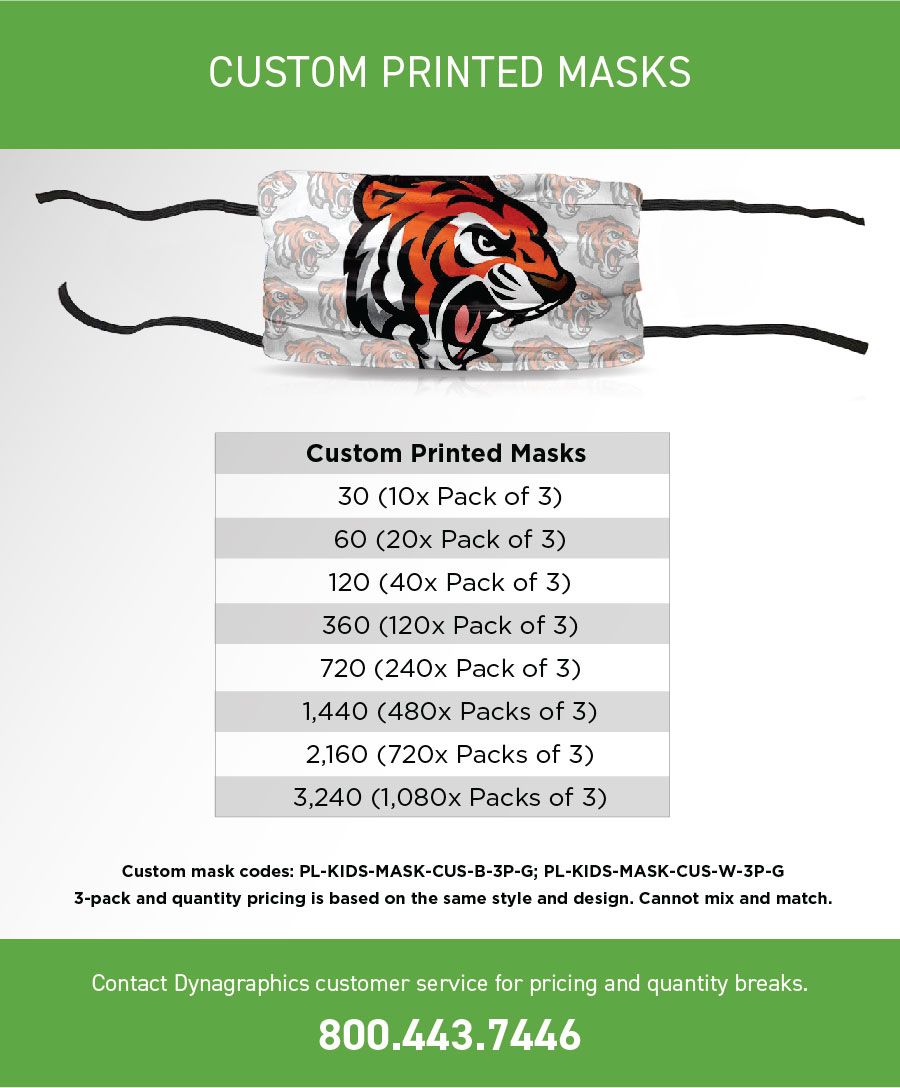 CUSTOM PRINTED MASKS

| Custom Printed Masks |
|---|
| 30 (10x Pack of 3) |
| 60 (20x Pack of 3) |
| 120 (40x Pack of 3) |
| 360 (120x Pack of 3) |
| 720 (240x Pack of 3) |
| 1,440 (480x Packs of 3) |
| 2,160 (720x Packs of 3) |
| 3,240 (1,080x Packs of 3) |

Custom mask codes: PL-KIDS-MASK-CUS-B-3P-G; PL-KIDS-MASK-CUS-W-3P-G
3-pack and quantity pricing is based on the same style and design. Cannot mix and match.

Contact Dynagraphics customer service for pricing and quantity breaks.

800.443.7446